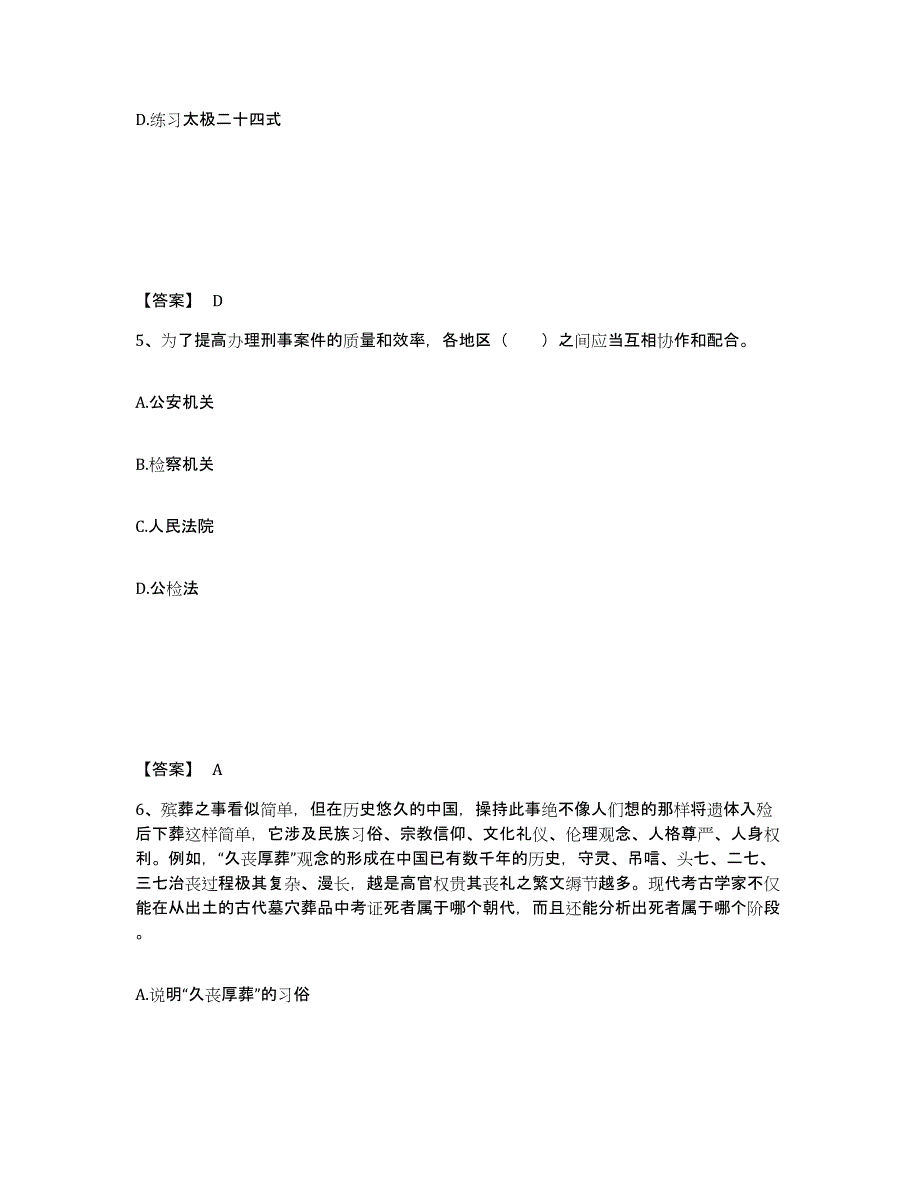 D.练习太极二十四式

【答案】 D

5、为了提高办理刑事案件的质量和效率，各地区（　　）之间应当互相协作和配合。

A.公安机关

B.检察机关

C.人民法院

D.公检法

【答案】 A

6、殡葬之事看似简单，但在历史悠久的中国，操持此事绝不像人们想的那样将遗体入殓后下葬这样简单，它涉及民族习俗、宗教信仰、文化礼仪、伦理观念、人格尊严、人身权利。例如，“久丧厚葬”观念的形成在中国已有数千年的历史，守灵、吊唁、头七、二七、三七治丧过程极其复杂、漫长，越是高官权贵其丧礼之繁文缛节越多。现代考古学家不仅能在从出土的古代墓穴葬品中考证死者属于哪个朝代，而且还能分析出死者属于哪个阶段。

A.说明“久丧厚葬”的习俗